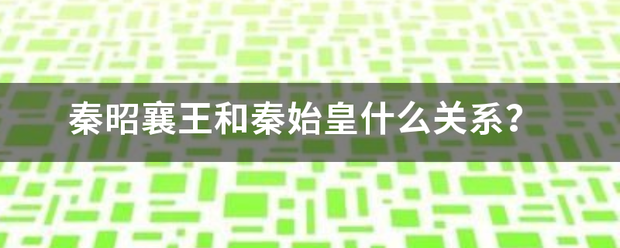 秦昭襄王和秦始皇什么关系？